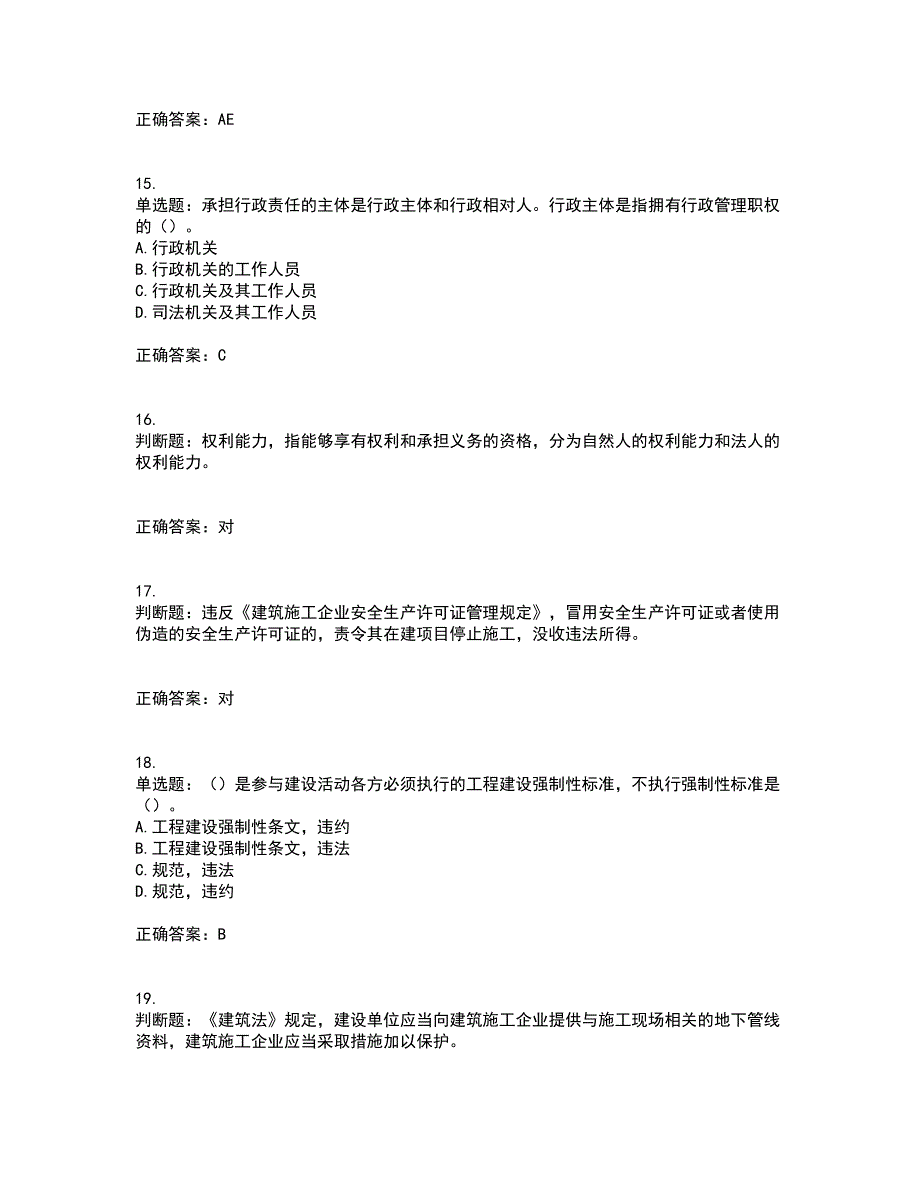 正确答案：AE

15.
单选题：承担行政责任的主体是行政主体和行政相对人。行政主体是指拥有行政管理职权的（）。
A.行政机关
B.行政机关的工作人员
C.行政机关及其工作人员
D.司法机关及其工作人员

正确答案：C

16.
判断题：权利能力，指能够享有权利和承担义务的资格，分为自然人的权利能力和法人的权利能力。

正确答案：对

17.
判断题：违反《建筑施工企业安全生产许可证管理规定》，冒用安全生产许可证或者使用伪造的安全生产许可证的，责令其在建项目停止施工，没收违法所得。

正确答案：对

18.
单选题：（）是参与建设活动各方必须执行的工程建设强制性标准，不执行强制性标准是（）。
A.工程建设强制性条文，违约
B.工程建设强制性条文，违法
C.规范，违法
D.规范，违约

正确答案：B

19.
判断题：《建筑法》规定，建设单位应当向建筑施工企业提供与施工现场相关的地下管线资料，建筑施工企业应当采取措施加以保护。